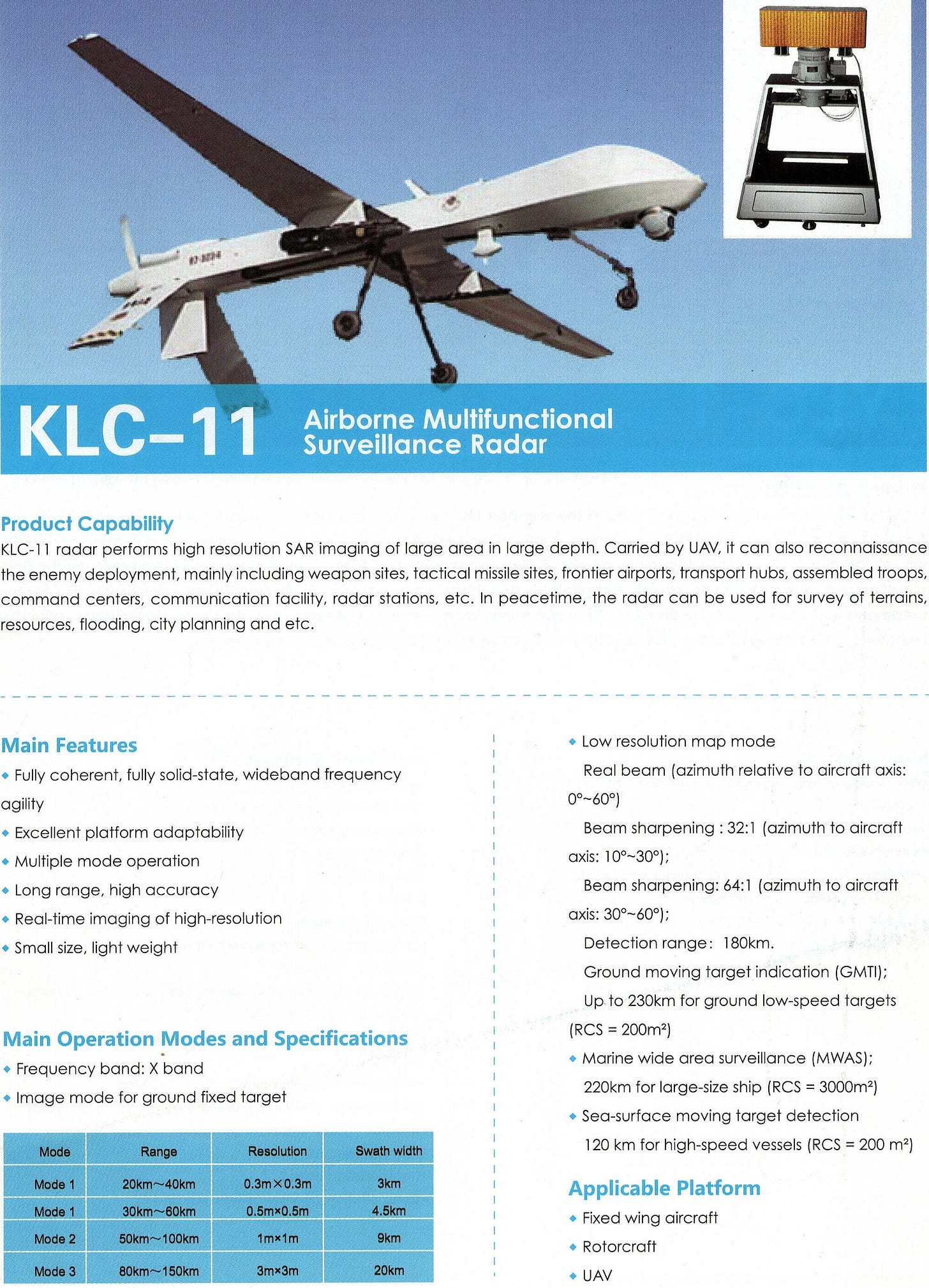 KLC-11 Airborne Multifunctional Surveillance Radar

Product Capability

KLC-11 radar performs high resolution SAR imaging of large area in large depth. Carried by UAV, it can also reconnaissance the enemy deployment, mainly including weapon sites, tactical missile sites, frontier airports, transport hubs, assembled troops, command centers, communication facility, radar stations, etc. In peacetime, the radar can be used for survey of terrains, resources, flooding, city planning and etc.

Main Features

• Fully coherent, fully solid-state, wideband frequency agility
• Excellent platform adaptability
• Multiple mode operation
• Long range, high accuracy
• Real-time imaging of high-resolution
• Small size, light weight

Main Operation Modes and Specifications

• Frequency band: X band
• Image mode for ground fixed target

| Mode | Range | Resolution | Swath width |
|---|---|---|---|
| Mode 1 | 20km~40km | 0.3m×0.3m | 3km |
| Mode 1 | 30km~60km | 0.5m×0.5m | 4.5km |
| Mode 2 | 50km~100km | 1m×1m | 9km |
| Mode 3 | 80km~150km | 3m×3m | 20km |

• Low resolution map mode
Real beam (azimuth relative to aircraft axis: 0°~60°)
Beam sharpening : 32:1 (azimuth to aircraft axis: 10°~30°);
Beam sharpening: 64:1 (azimuth to aircraft axis: 30°~60°);
Detection range: 180km.
Ground moving target indication (GMTI);
Up to 230km for ground low-speed targets (RCS = 200m²)
• Marine wide area surveillance (MWAS);
220km for large-size ship (RCS = 3000m²)
• Sea-surface moving target detection
120 km for high-speed vessels (RCS = 200 m²)

Applicable Platform

• Fixed wing aircraft
• Rotorcraft
• UAV